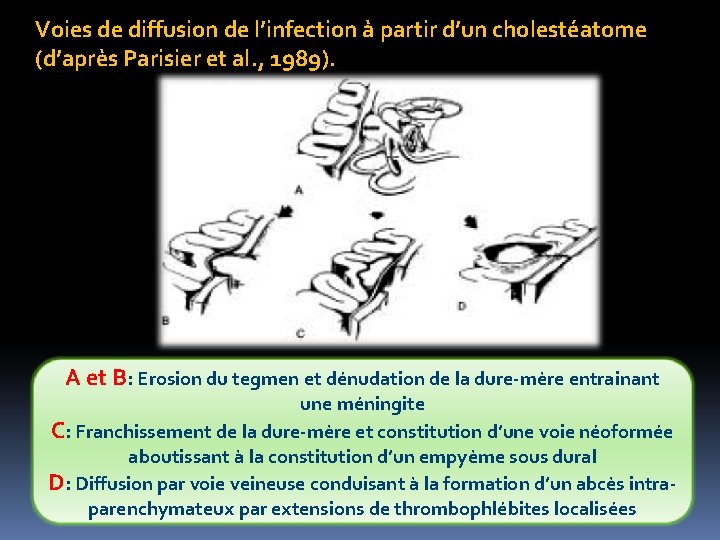 Voies de diffusion de l'infection à partir d'un cholestéatome (d'après Parisier et al., 1989).

A

B

C

D

A et B: Erosion du tegmen et dénudation de la dure-mère entrainant une méningite

C: Franchissement de la dure-mère et constitution d'une voie néoformée aboutissant à la constitution d'un empyème sous dural

D: Diffusion par voie veineuse conduisant à la formation d'un abcès intra-parenchymateux par extensions de thrombophlébites localisées